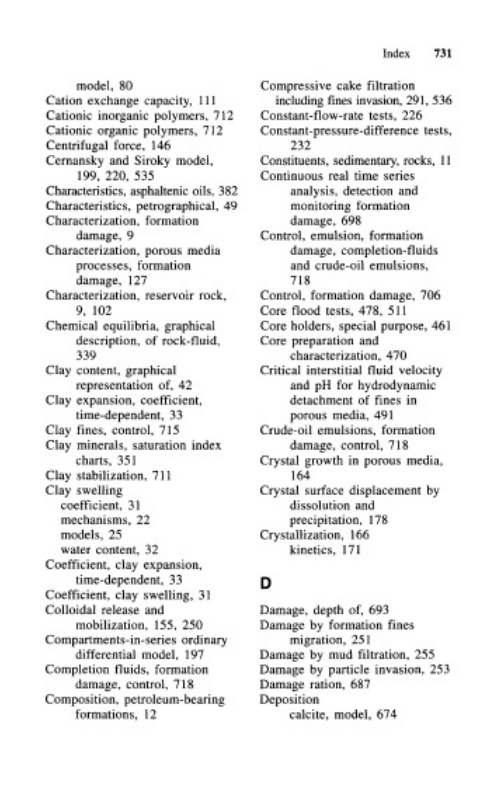 Index 731

model, 80
Cation exchange capacity, 111
Cationic inorganic polymers, 712
Cationic organic polymers, 712
Centrifugal force, 146
Cernansky and Siroky model, 199, 220, 535
Characteristics, asphaltenic oils, 382
Characteristics, petrographical, 49
Characterization, formation damage, 9
Characterization, porous media processes, formation damage, 127
Characterization, reservoir rock, 9, 102
Chemical equilibria, graphical description, of rock-fluid, 339
Clay content, graphical representation of, 42
Clay expansion, coefficient, time-dependent, 33
Clay fines, control, 715
Clay minerals, saturation index charts, 351
Clay stabilization, 711
Clay swelling
coefficient, 31
mechanisms, 22
models, 25
water content, 32
Coefficient, clay expansion, time-dependent, 33
Coefficient, clay swelling, 31
Colloidal release and mobilization, 155, 250
Compartments-in-series ordinary differential model, 197
Completion fluids, formation damage, control, 718
Composition, petroleum-bearing formations, 12

Compressive cake filtration including fines invasion, 291, 536
Constant-flow-rate tests, 226
Constant-pressure-difference tests, 232
Constituents, sedimentary, rocks, 11
Continuous real time series analysis, detection and monitoring formation damage, 698
Control, emulsion, formation damage, completion-fluids and crude-oil emulsions, 718
Control, formation damage, 706
Core flood tests, 478, 511
Core holders, special purpose, 461
Core preparation and characterization, 470
Critical interstitial fluid velocity and pH for hydrodynamic detachment of fines in porous media, 491
Crude-oil emulsions, formation damage, control, 718
Crystal growth in porous media, 164
Crystal surface displacement by dissolution and precipitation, 178
Crystallization, 166
kinetics, 171

D

Damage, depth of, 693
Damage by formation fines migration, 251
Damage by mud filtration, 255
Damage by particle invasion, 253
Damage ration, 687
Deposition
calcite, model, 674